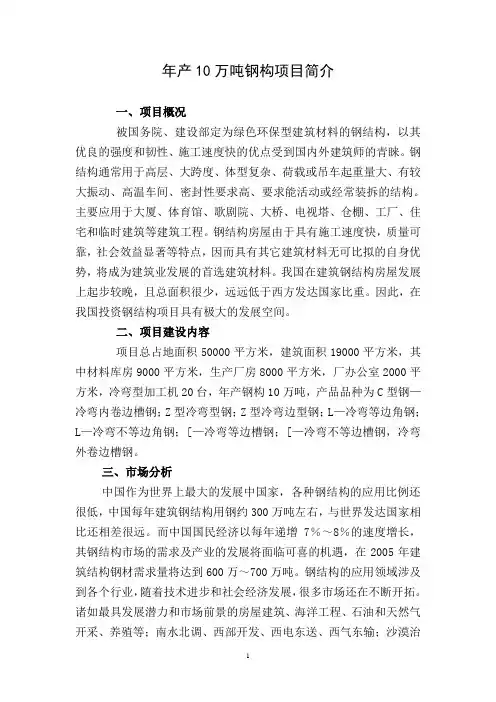 年产10万吨钢构项目简介

一、项目概况

被国务院、建设部定为绿色环保型建筑材料的钢结构，以其优良的强度和韧性、施工速度快的优点受到国内外建筑师的青睐。钢结构通常用于高层、大跨度、体型复杂、荷载或吊车起重量大、有较大振动、高温车间、密封性要求高、要求能活动或经常装拆的结构。主要应用于大厦、体育馆、歌剧院、大桥、电视塔、仓棚、工厂、住宅和临时建筑等建筑工程。钢结构房屋由于具有施工速度快，质量可靠，社会效益显著等特点，因而具有其它建筑材料无可比拟的自身优势，将成为建筑业发展的首选建筑材料。我国在建筑钢结构房屋发展上起步较晚，且总面积很少，远远低于西方发达国家比重。因此，在我国投资钢结构项目具有极大的发展空间。

二、项目建设内容

项目总占地面积50000平方米，建筑面积19000平方米，其中材料库房9000平方米，生产厂房8000平方米，厂办公室2000平方米，冷弯型加工机20台，年产钢构10万吨，产品品种为C型钢—冷弯内卷边槽钢；Z型冷弯型钢；Z型冷弯边型钢；L—冷弯等边角钢；L—冷弯不等边角钢；[—冷弯等边槽钢；[—冷弯不等边槽钢，冷弯外卷边槽钢。

三、市场分析

中国作为世界上最大的发展中国家，各种钢结构的应用比例还很低，中国每年建筑钢结构用钢约300万吨左右，与世界发达国家相比还相差很远。而中国国民经济以每年递增7%～8%的速度增长，其钢结构市场的需求及产业的发展将面临可喜的机遇，在2005年建筑结构钢材需求量将达到600万～700万吨。钢结构的应用领域涉及到各个行业，随着技术进步和社会经济发展，很多市场还在不断开拓。诸如最具发展潜力和市场前景的房屋建筑、海洋工程、石油和天然气开采、养殖等；南水北调、西部开发、西电东送、西气东输；沙漠治

1